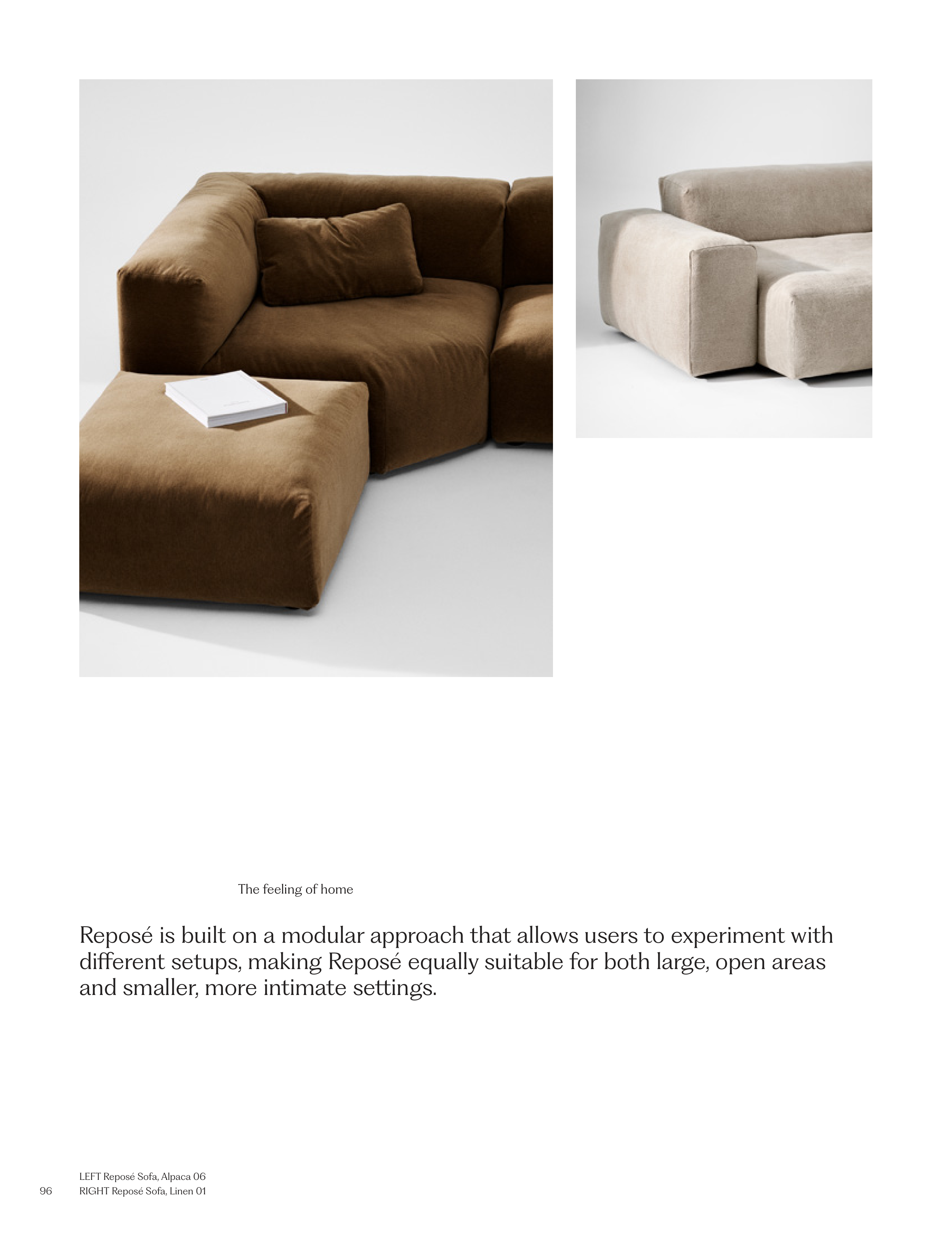 The feeling of home

Reposé is built on a modular approach that allows users to experiment with different setups, making Reposé equally suitable for both large, open areas and smaller, more intimate settings.

LEFT Reposé Sofa, Alpaca 06
96 RIGHT Reposé Sofa, Linen 01